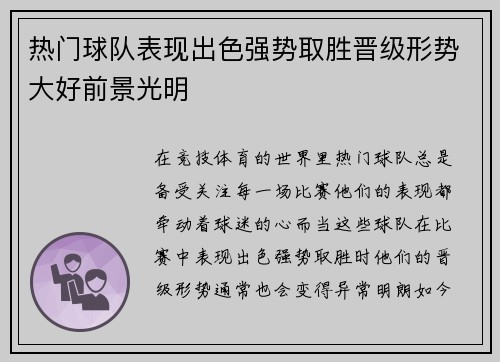 热门球队表现出色强势取胜晋级形势大好前景光明

在竞技体育的世界里热门球队总是备受关注每一场比赛他们的表现都牵动着球迷的心而当这些球队在比赛中表现出色强势取胜时他们的晋级形势通常也会变得异常明朗如今